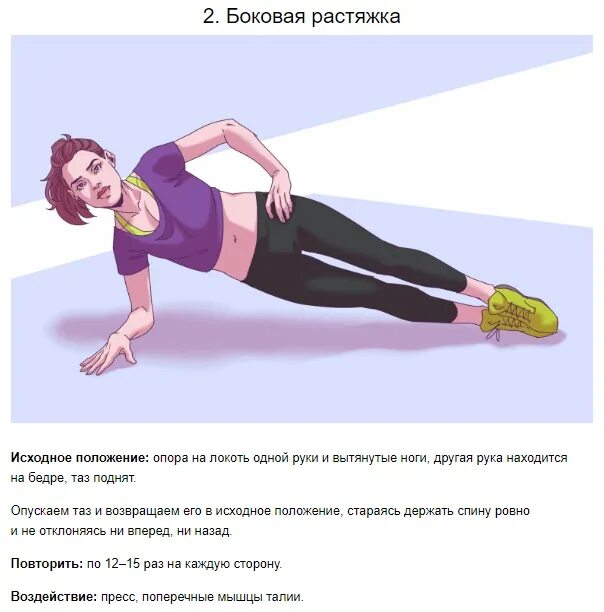 2. Боковая растяжка

Исходное положение: опора на локоть одной руки и вытянутые ноги, другая рука находится на бедре, таз поднят.

Опускаем таз и возвращаем его в исходное положение, стараясь держать спину ровно и не отклоняясь ни вперед, ни назад.

Повторить: по 12–15 раз на каждую сторону.

Воздействие: пресс, поперечные мышцы талии.